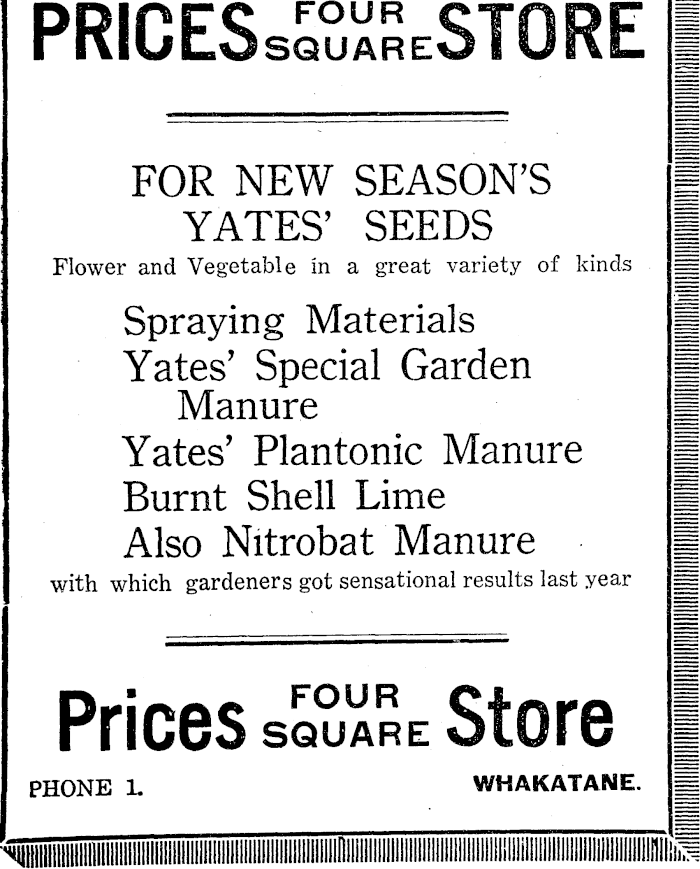 PRICES FOUR SQUARE STORE

FOR NEW SEASON'S YATES' SEEDS

Flower and Vegetable in a great variety of kinds

Spraying Materials
Yates' Special Garden Manure
Yates' Plantonic Manure
Burnt Shell Lime
Also Nitrobat Manure

with which gardeners got sensational results last year

Prices FOUR SQUARE Store

PHONE 1.

WHAKATANE.